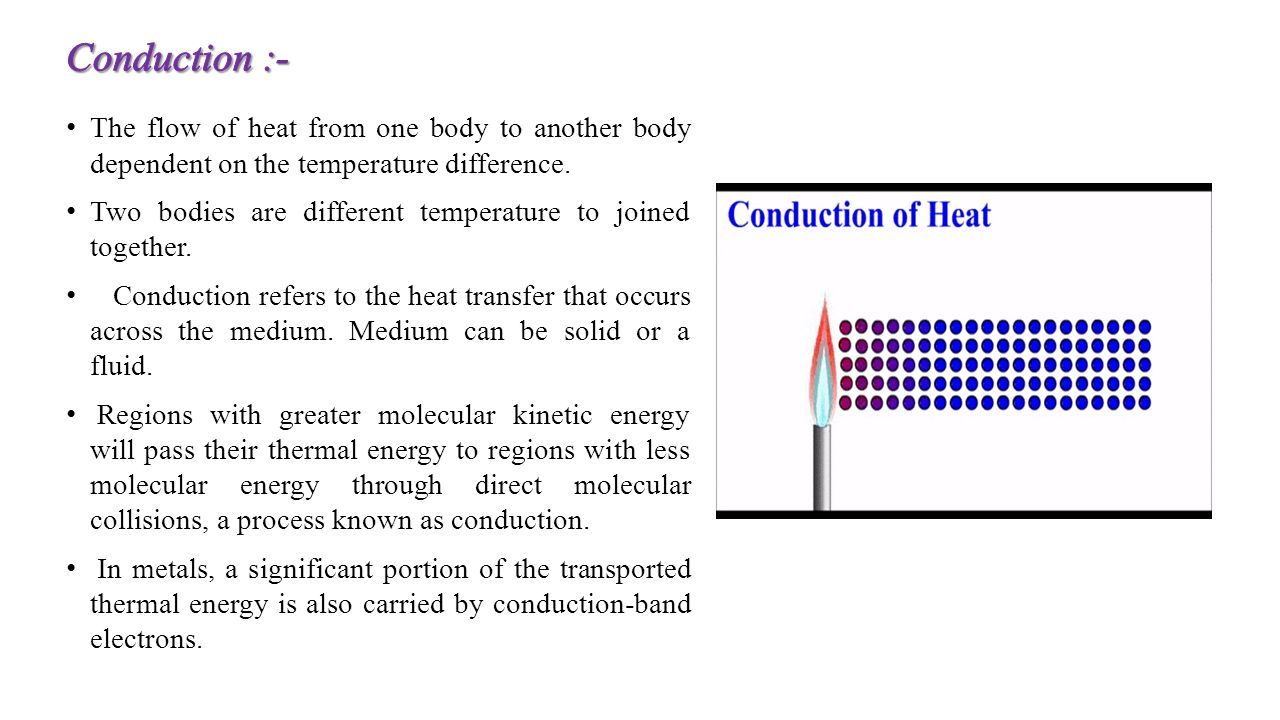 Conduction :-

• The flow of heat from one body to another body dependent on the temperature difference.

• Two bodies are different temperature to joined together.

• Conduction refers to the heat transfer that occurs across the medium. Medium can be solid or a fluid.

• Regions with greater molecular kinetic energy will pass their thermal energy to regions with less molecular energy through direct molecular collisions, a process known as conduction.

• In metals, a significant portion of the transported thermal energy is also carried by conduction-band electrons.

Conduction of Heat